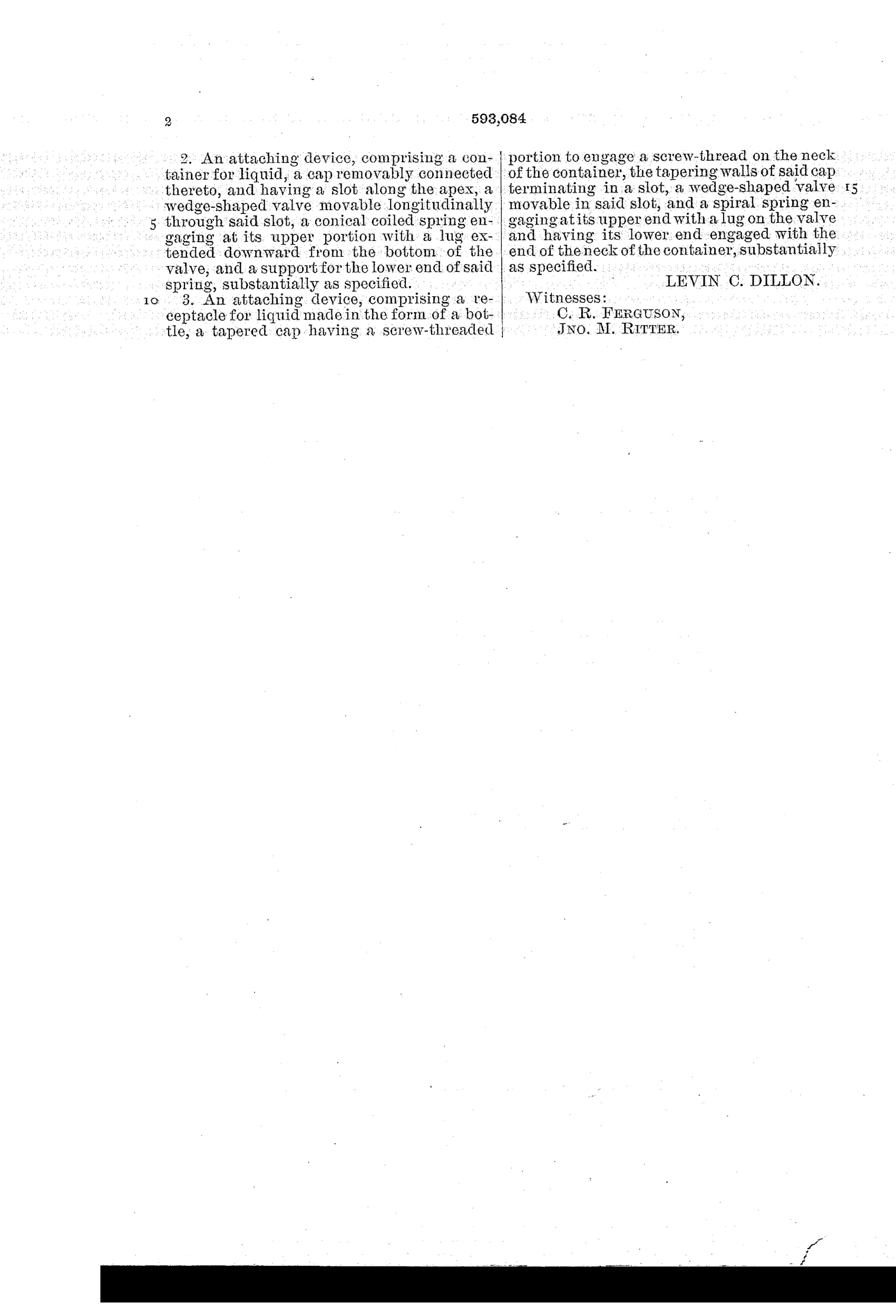 2 593,084

2. An attaching device, comprising a container for liquid, a cap removably connected thereto, and having a slot along the apex, a wedge-shaped valve movable longitudinally 5 through said slot, a conical coiled spring engaging at its upper portion with a lug extended downward from the bottom of the valve, and a support for the lower end of said spring, substantially as specified.

10 3. An attaching device, comprising a receptacle for liquid made in the form of a bottle, a tapered cap having a screw-threaded portion to engage a screw-thread on the neck of the container, the tapering walls of said cap terminating in a slot, a wedge-shaped valve 15 movable in said slot, and a spiral spring engaging at its upper end with a lug on the valve and having its lower end engaged with the end of the neck of the container, substantially as specified.

LEVIN C. DILLON.

Witnesses:
C. R. FERGUSON,
JNO. M. RITTER.